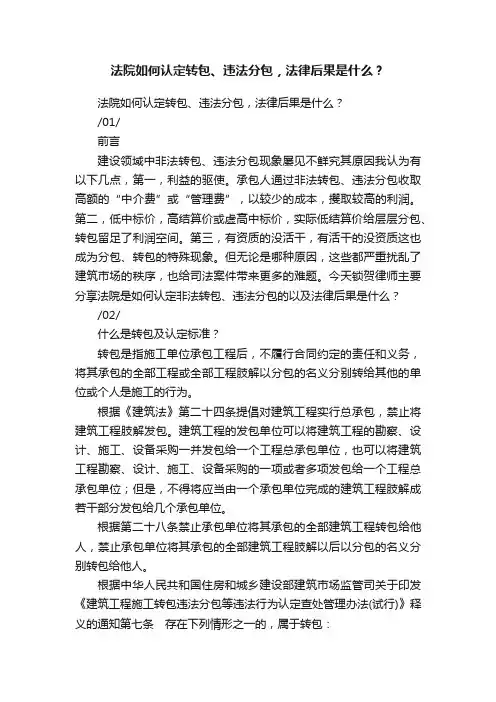 法院如何认定转包、违法分包，法律后果是什么？

法院如何认定转包、违法分包，法律后果是什么？

/01/

前言

建设领域中非法转包、违法分包现象屡见不鲜究其原因我认为有以下几点，第一，利益的驱使。承包人通过非法转包、违法分包收取高额的“中介费”或“管理费”，以较少的成本，攫取较高的利润。第二，低中标价，高结算价或虚高中标价，实际低结算价给层层分包、转包留足了利润空间。第三，有资质的没活干，有活干的没资质这也成为分包、转包的特殊现象。但无论是哪种原因，这些都严重扰乱了建筑市场的秩序，也给司法案件带来更多的难题。今天锁贺律师主要分享法院是如何认定非法转包、违法分包的以及法律后果是什么？

/02/

什么是转包及认定标准？

转包是指施工单位承包工程后，不履行合同约定的责任和义务，将其承包的全部工程或全部工程肢解以分包的名义分别转给其他的单位或个人是施工的行为。

根据《建筑法》第二十四条提倡对建筑工程实行总承包，禁止将建筑工程肢解发包。建筑工程的发包单位可以将建筑工程的勘察、设计、施工、设备采购一并发包给一个工程总承包单位，也可以将建筑工程勘察、设计、施工、设备采购的一项或者多项发包给一个工程总承包单位；但是，不得将应当由一个承包单位完成的建筑工程肢解成若干部分发包给几个承包单位。

根据第二十八条禁止承包单位将其承包的全部建筑工程转包给他人，禁止承包单位将其承包的全部建筑工程肢解以后以分包的名义分别转包给他人。

根据中华人民共和国住房和城乡建设部建筑市场监管司关于印发《建筑工程施工转包违法分包等违法行为认定查处管理办法(试行)》释义的通知第七条　存在下列情形之一的，属于转包：